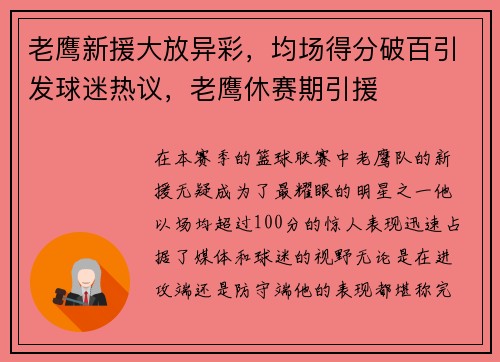 老鹰新援大放异彩，均场得分破百引发球迷热议，老鹰休赛期引援

在本赛季的篮球联赛中老鹰队的新援无疑成为了最耀眼的明星之一他以场均超过100分的惊人表现迅速占据了媒体和球迷的视野无论是在进攻端还是防守端他的表现都堪称完